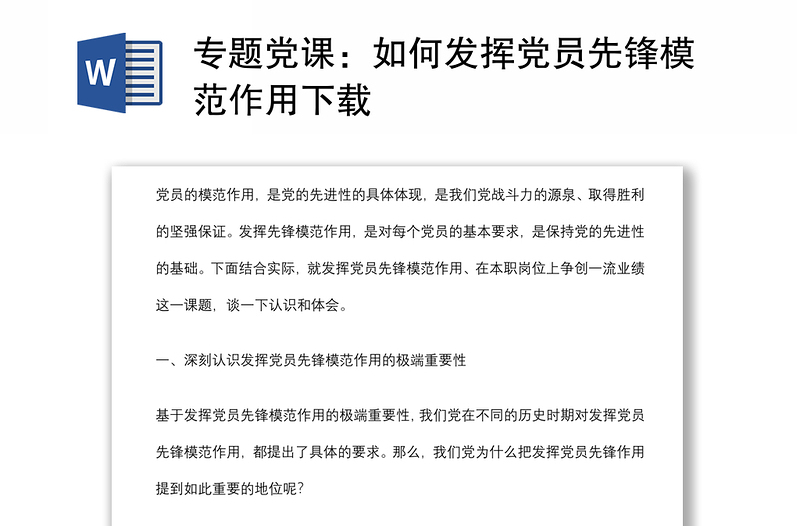 W

专题党课：如何发挥党员先锋模范作用下载

党员的模范作用，是党的先进性的具体体现，是我们党战斗力的源泉、取得胜利的坚强保证。发挥先锋模范作用，是对每个党员的基本要求，是保持党的先进性的基础。下面结合实际，就发挥党员先锋模范作用、在本职岗位上争创一流业绩这一课题，谈一下认识和体会。

一、深刻认识发挥党员先锋模范作用的极端重要性

基于发挥党员先锋模范作用的极端重要性，我们党在不同的历史时期对发挥党员先锋模范作用，都提出了具体的要求。那么，我们党为什么把发挥党员先锋作用提到如此重要的地位呢？